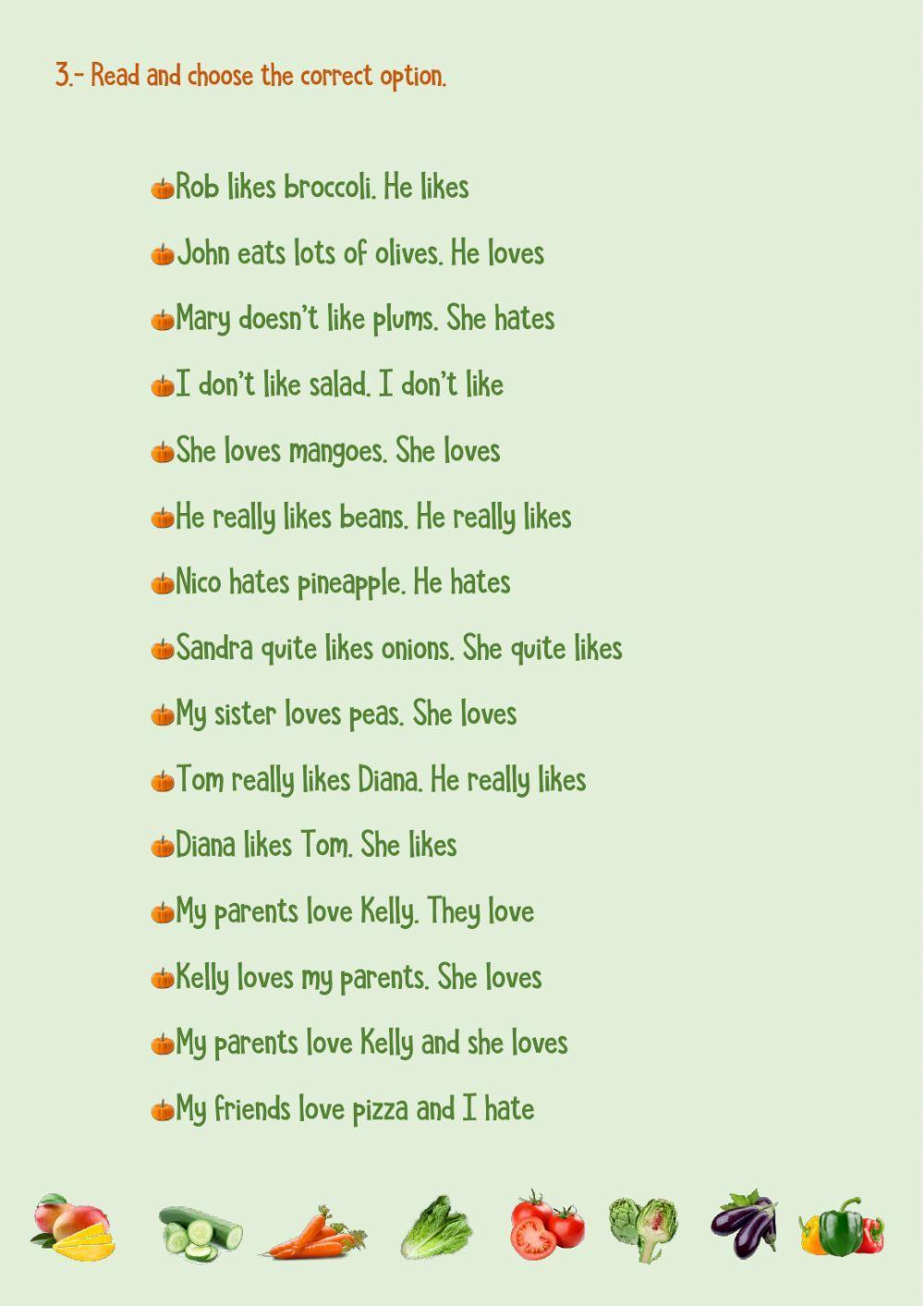 3.- Read and choose the correct option.

Rob likes broccoli. He likes

John eats lots of olives. He loves

Mary doesn't like plums. She hates

I don't like salad. I don't like

She loves mangoes. She loves

He really likes beans. He really likes

Nico hates pineapple. He hates

Sandra quite likes onions. She quite likes

My sister loves peas. She loves

Tom really likes Diana. He really likes

Diana likes Tom. She likes

My parents love Kelly. They love

Kelly loves my parents. She loves

My parents love Kelly and she loves

My friends love pizza and I hate